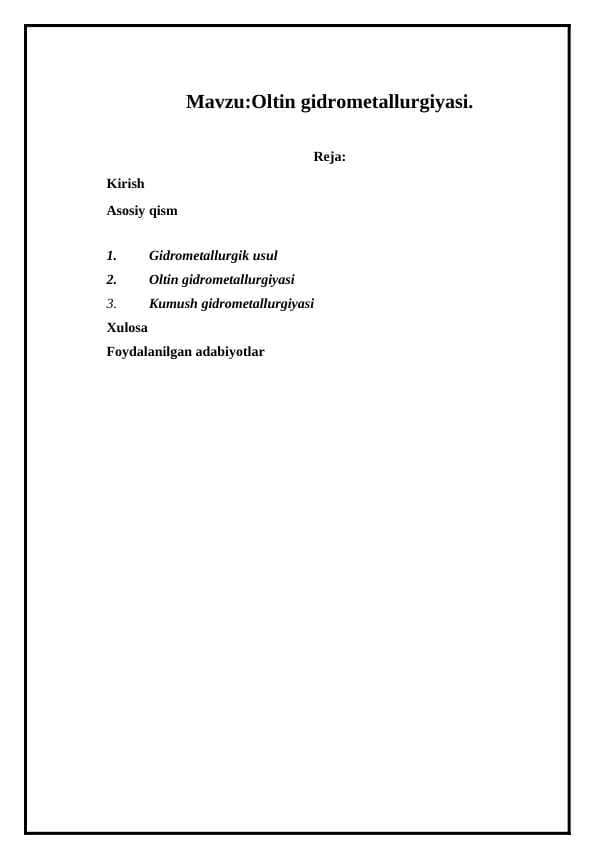 Mavzu:Oltin gidrometallurgiyasi.

Reja:

Kirish

Asosiy qism

1. Gidrometallurgik usul
2. Oltin gidrometallurgiyasi
3. Kumush gidrometallurgiyasi

Xulosa

Foydalanilgan adabiyotlar